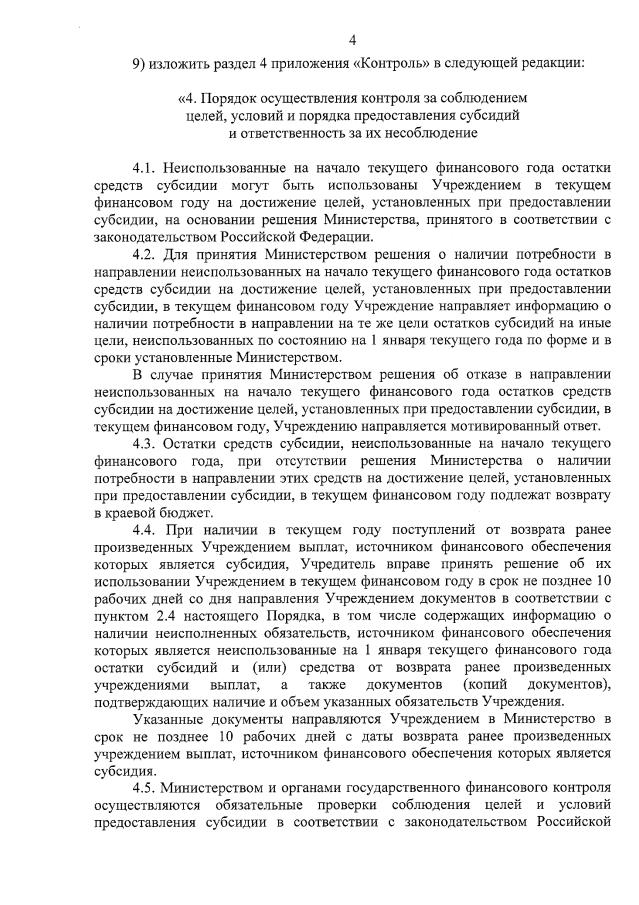 4

9) изложить раздел 4 приложения «Контроль» в следующей редакции:

«4. Порядок осуществления контроля за соблюдением
целей, условий и порядка предоставления субсидий
и ответственность за их несоблюдение

4.1. Неиспользованные на начало текущего финансового года остатки средств субсидии могут быть использованы Учреждением в текущем финансовом году на достижение целей, установленных при предоставлении субсидии, на основании решения Министерства, принятого в соответствии с законодательством Российской Федерации.

4.2. Для принятия Министерством решения о наличии потребности в направлении неиспользованных на начало текущего финансового года остатков средств субсидии на достижение целей, установленных при предоставлении субсидии, в текущем финансовом году Учреждение направляет информацию о наличии потребности в направлении на те же цели остатков субсидий на иные цели, неиспользованных по состоянию на 1 января текущего года по форме и в сроки установленные Министерством.

В случае принятия Министерством решения об отказе в направлении неиспользованных на начало текущего финансового года остатков средств субсидии на достижение целей, установленных при предоставлении субсидии, в текущем финансовом году, Учреждению направляется мотивированный ответ.

4.3. Остатки средств субсидии, неиспользованные на начало текущего финансового года, при отсутствии решения Министерства о наличии потребности в направлении этих средств на достижение целей, установленных при предоставлении субсидии, в текущем финансовом году подлежат возврату в краевой бюджет.

4.4. При наличии в текущем году поступлений от возврата ранее произведенных Учреждением выплат, источником финансового обеспечения которых является субсидия, Учредитель вправе принять решение об их использовании Учреждением в текущем финансовом году в срок не позднее 10 рабочих дней со дня направления Учреждением документов в соответствии с пунктом 2.4 настоящего Порядка, в том числе содержащих информацию о наличии неисполненных обязательств, источником финансового обеспечения которых является неиспользованные на 1 января текущего финансового года остатки субсидий и (или) средства от возврата ранее произведенных учреждениями выплат, а также документов (копий документов), подтверждающих наличие и объем указанных обязательств Учреждения.

Указанные документы направляются Учреждением в Министерство в срок не позднее 10 рабочих дней с даты возврата ранее произведенных учреждением выплат, источником финансового обеспечения которых является субсидия.

4.5. Министерством и органами государственного финансового контроля осуществляются обязательные проверки соблюдения целей и условий предоставления субсидии в соответствии с законодательством Российской